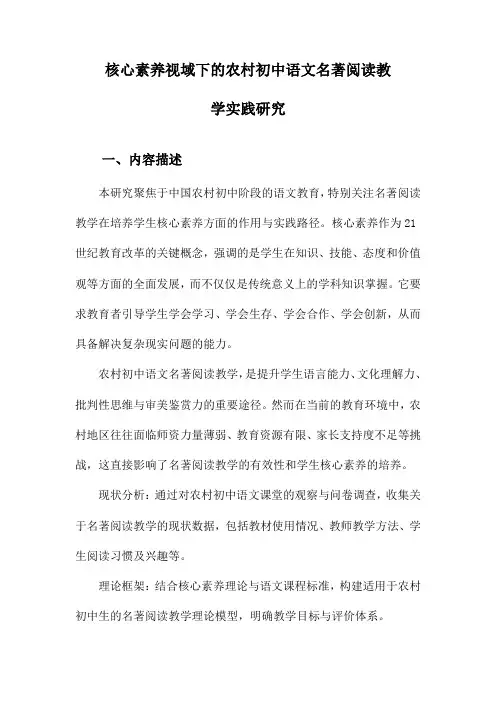 核心素养视域下的农村初中语文名著阅读教学实践研究

一、内容描述

本研究聚焦于中国农村初中阶段的语文教育，特别关注名著阅读教学在培养学生核心素养方面的作用与实践路径。核心素养作为21世纪教育改革的关键概念，强调的是学生在知识、技能、态度和价值观等方面的全面发展，而不仅仅是传统意义上的学科知识掌握。它要求教育者引导学生学会学习、学会生存、学会合作、学会创新，从而具备解决复杂现实问题的能力。

农村初中语文名著阅读教学，是提升学生语言能力、文化理解力、批判性思维与审美鉴赏力的重要途径。然而在当前的教育环境中，农村地区往往面临师资力量薄弱、教育资源有限、家长支持度不足等挑战，这直接影响了名著阅读教学的有效性和学生核心素养的培养。

现状分析：通过对农村初中语文课堂的观察与问卷调查，收集关于名著阅读教学的现状数据，包括教材使用情况、教师教学方法、学生阅读习惯及兴趣等。

理论框架：结合核心素养理论与语文课程标准，构建适用于农村初中生的名著阅读教学理论模型，明确教学目标与评价体系。